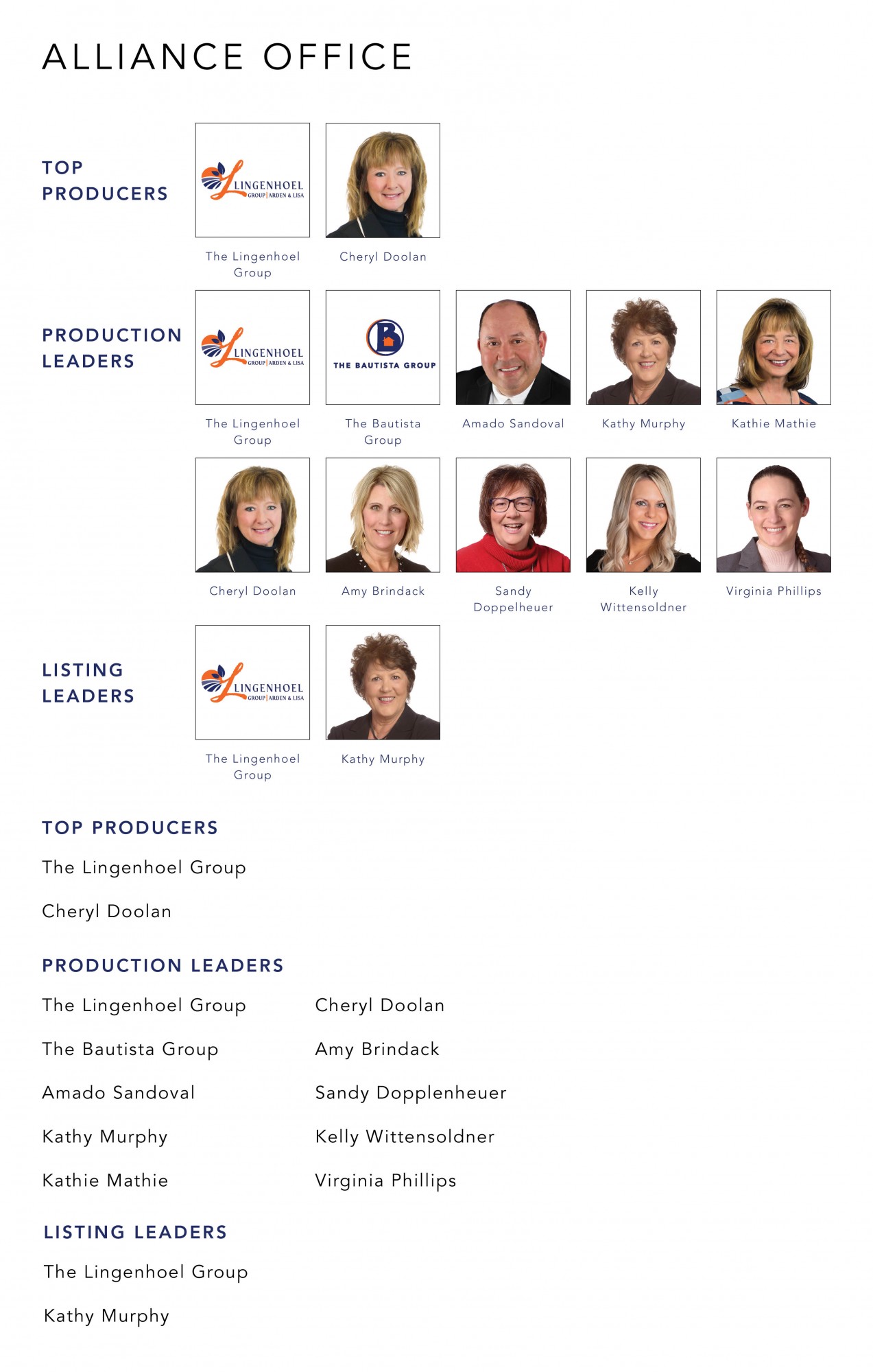 ALLIANCE OFFICE

TOP PRODUCERS

LINGENHOEL GROUP | ARDEN & LISA

The Lingenhoel Group

Cheryl Doolan

PRODUCTION LEADERS

LINGENHOEL GROUP | ARDEN & LISA

The Lingenhoel Group

B THE BAUTISTA GROUP

The Bautista Group

Amado Sandoval

Kathy Murphy

Kathie Mathie

Cheryl Doolan

Amy Brindack

Sandy Doppelheuer

Kelly Wittensoldner

Virginia Phillips

LISTING LEADERS

LINGENHOEL GROUP | ARDEN & LISA

The Lingenhoel Group

Kathy Murphy

TOP PRODUCERS

The Lingenhoel Group

Cheryl Doolan

PRODUCTION LEADERS

The Lingenhoel Group

The Bautista Group

Amado Sandoval

Kathy Murphy

Kathie Mathie

Cheryl Doolan

Amy Brindack

Sandy Dopplenheuer

Kelly Wittensoldner

Virginia Phillips

LISTING LEADERS

The Lingenhoel Group

Kathy Murphy